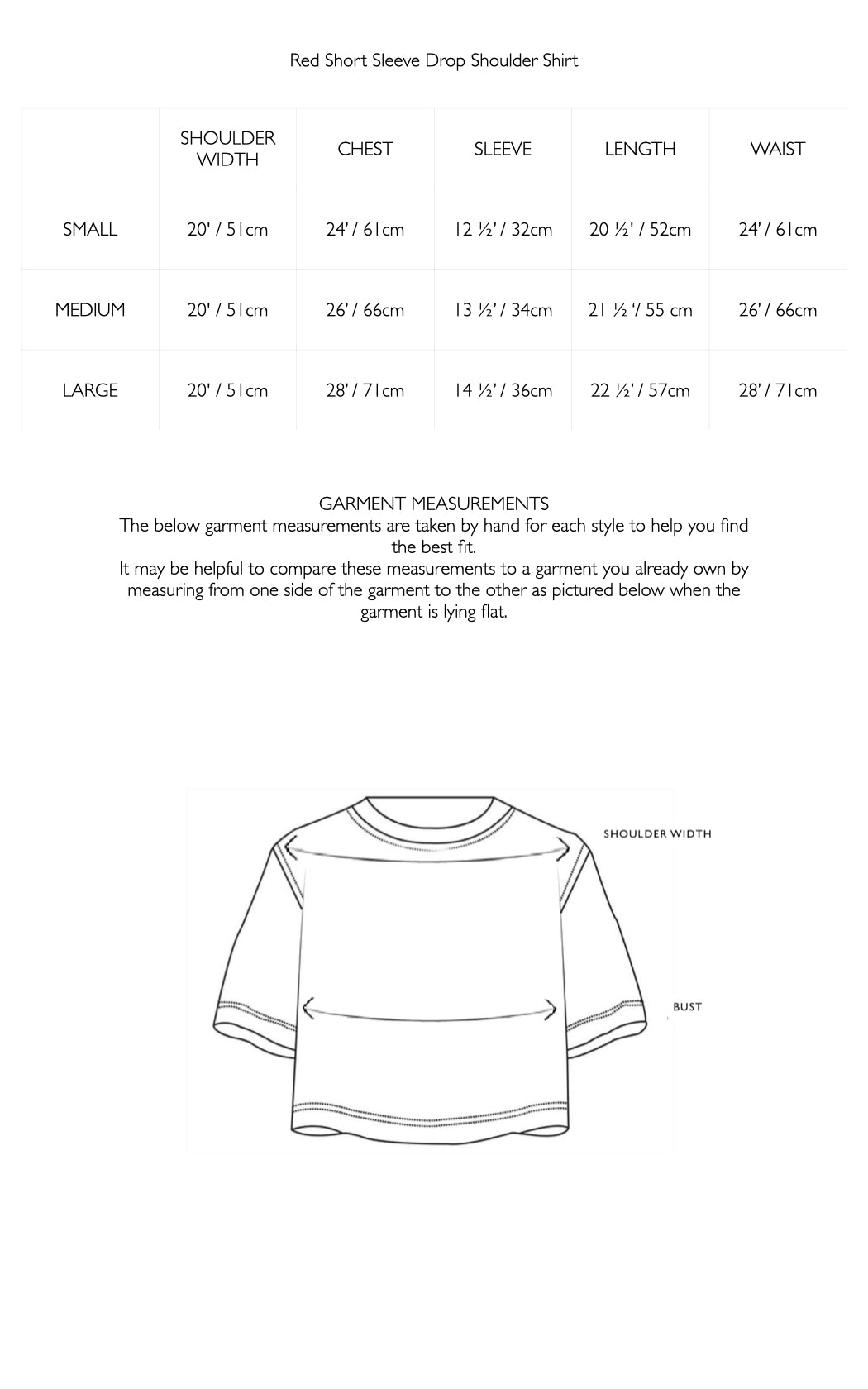 Red Short Sleeve Drop Shoulder Shirt

| | SHOULDER WIDTH | CHEST | SLEEVE | LENGTH | WAIST |
|---|---|---|---|---|---|
| SMALL | 20' / 51cm | 24' / 61cm | 12 ½' / 32cm | 20 ½' / 52cm | 24' / 61cm |
| MEDIUM | 20' / 51cm | 26' / 66cm | 13 ½' / 34cm | 21 ½ '/ 55 cm | 26' / 66cm |
| LARGE | 20' / 51cm | 28' / 71cm | 14 ½' / 36cm | 22 ½' / 57cm | 28' / 71cm |

GARMENT MEASUREMENTS
The below garment measurements are taken by hand for each style to help you find the best fit.
It may be helpful to compare these measurements to a garment you already own by measuring from one side of the garment to the other as pictured below when the garment is lying flat.

SHOULDER WIDTH

BUST